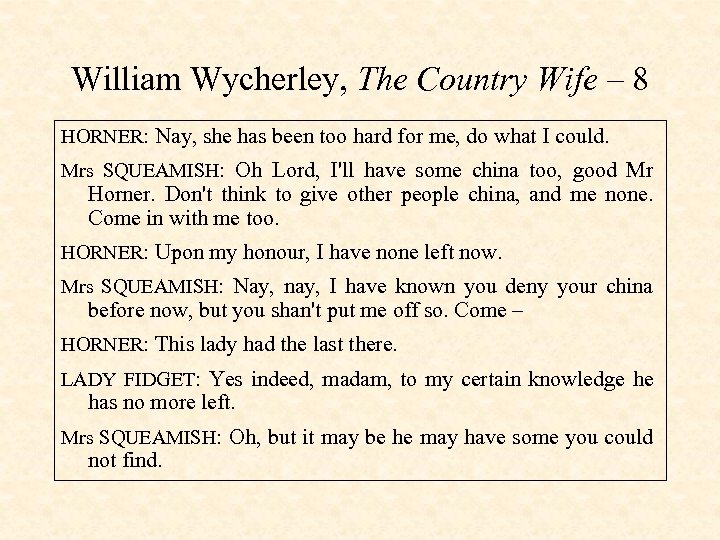 William Wycherley, The Country Wife – 8

HORNER: Nay, she has been too hard for me, do what I could.

Mrs SQUEAMISH: Oh Lord, I'll have some china too, good Mr Horner. Don't think to give other people china, and me none. Come in with me too.

HORNER: Upon my honour, I have none left now.

Mrs SQUEAMISH: Nay, nay, I have known you deny your china before now, but you shan't put me off so. Come –

HORNER: This lady had the last there.

LADY FIDGET: Yes indeed, madam, to my certain knowledge he has no more left.

Mrs SQUEAMISH: Oh, but it may be he may have some you could not find.